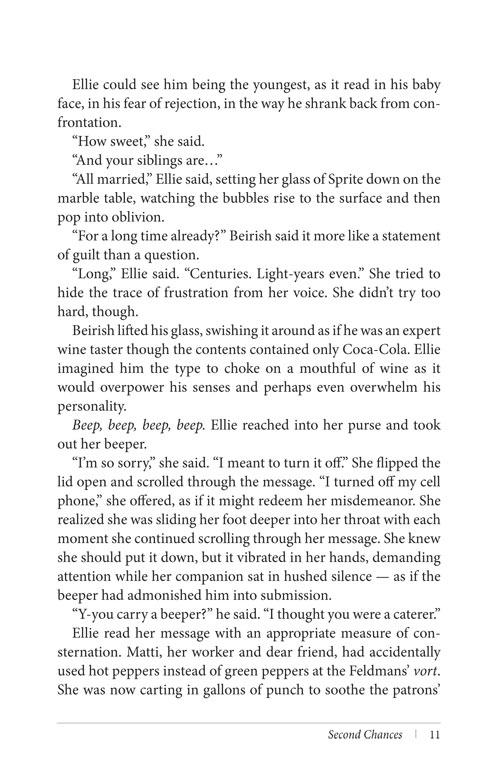 Ellie could see him being the youngest, as it read in his baby face, in his fear of rejection, in the way he shrank back from confrontation.

"How sweet," she said.

"And your siblings are…"

"All married," Ellie said, setting her glass of Sprite down on the marble table, watching the bubbles rise to the surface and then pop into oblivion.

"For a long time already?" Beirish said it more like a statement of guilt than a question.

"Long," Ellie said. "Centuries. Light-years even." She tried to hide the trace of frustration from her voice. She didn't try too hard, though.

Beirish lifted his glass, swishing it around as if he was an expert wine taster though the contents contained only Coca-Cola. Ellie imagined him the type to choke on a mouthful of wine as it would overpower his senses and perhaps even overwhelm his personality.

Beep, beep, beep, beep. Ellie reached into her purse and took out her beeper.

"I'm so sorry," she said. "I meant to turn it off." She flipped the lid open and scrolled through the message. "I turned off my cell phone," she offered, as if it might redeem her misdemeanor. She realized she was sliding her foot deeper into her throat with each moment she continued scrolling through her message. She knew she should put it down, but it vibrated in her hands, demanding attention while her companion sat in hushed silence — as if the beeper had admonished him into submission.

"Y-you carry a beeper?" he said. "I thought you were a caterer."

Ellie read her message with an appropriate measure of consternation. Matti, her worker and dear friend, had accidentally used hot peppers instead of green peppers at the Feldmans' vort. She was now carting in gallons of punch to soothe the patrons'

Second Chances | 11